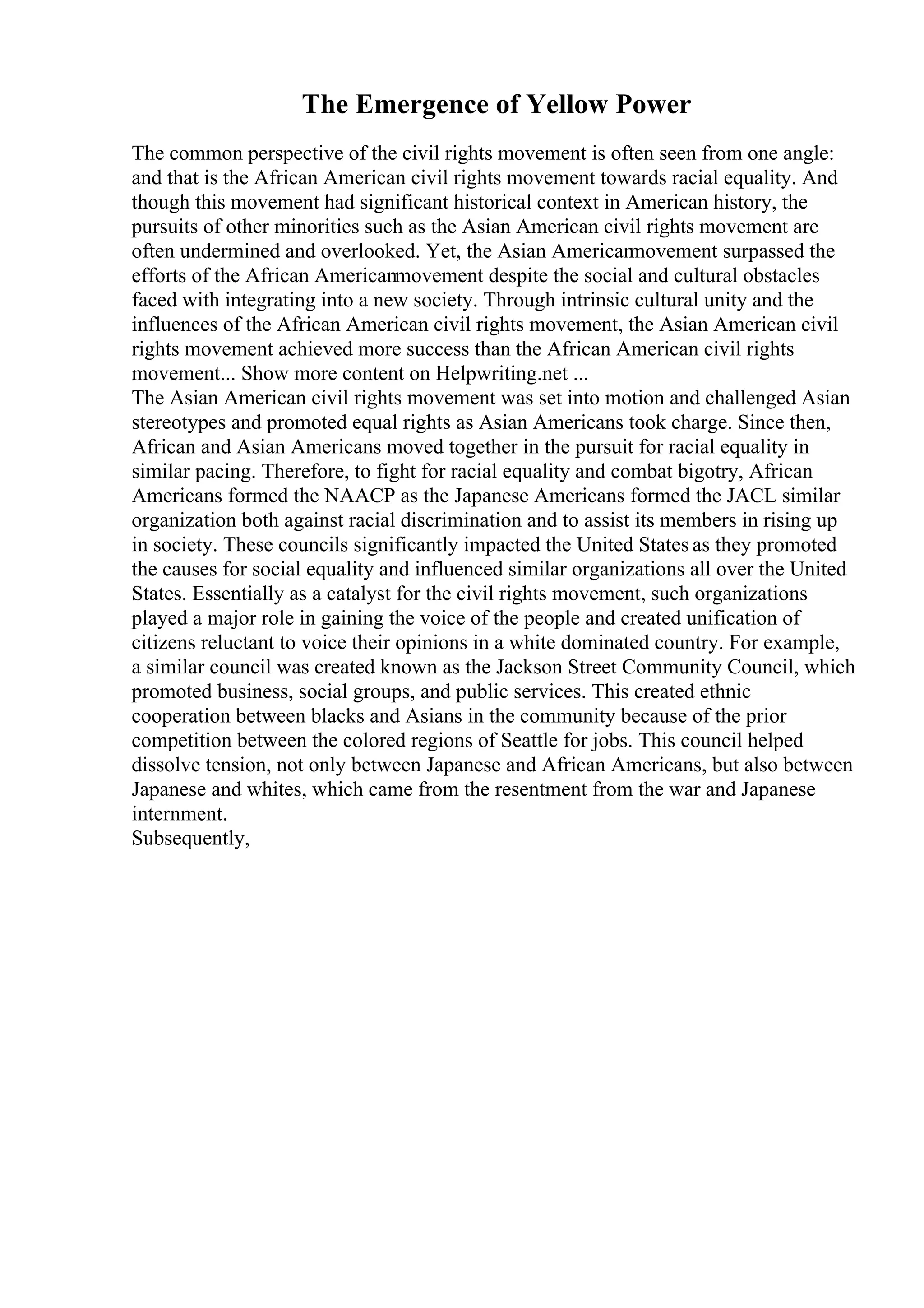 The Emergence of Yellow Power

The common perspective of the civil rights movement is often seen from one angle: and that is the African American civil rights movement towards racial equality. And though this movement had significant historical context in American history, the pursuits of other minorities such as the Asian American civil rights movement are often undermined and overlooked. Yet, the Asian Americamovement surpassed the efforts of the African Americanmovement despite the social and cultural obstacles faced with integrating into a new society. Through intrinsic cultural unity and the influences of the African American civil rights movement, the Asian American civil rights movement achieved more success than the African American civil rights movement... Show more content on Helpwriting.net ...
The Asian American civil rights movement was set into motion and challenged Asian stereotypes and promoted equal rights as Asian Americans took charge. Since then, African and Asian Americans moved together in the pursuit for racial equality in similar pacing. Therefore, to fight for racial equality and combat bigotry, African Americans formed the NAACP as the Japanese Americans formed the JACL similar organization both against racial discrimination and to assist its members in rising up in society. These councils significantly impacted the United States as they promoted the causes for social equality and influenced similar organizations all over the United States. Essentially as a catalyst for the civil rights movement, such organizations played a major role in gaining the voice of the people and created unification of citizens reluctant to voice their opinions in a white dominated country. For example, a similar council was created known as the Jackson Street Community Council, which promoted business, social groups, and public services. This created ethnic cooperation between blacks and Asians in the community because of the prior competition between the colored regions of Seattle for jobs. This council helped dissolve tension, not only between Japanese and African Americans, but also between Japanese and whites, which came from the resentment from the war and Japanese internment.
Subsequently,